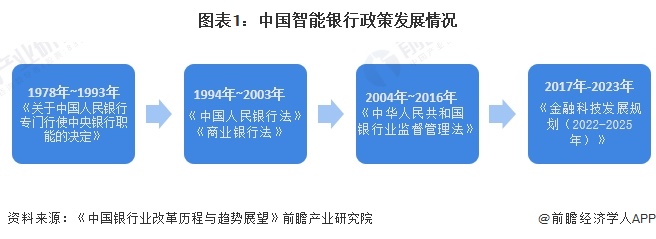 图表1：中国智能银行政策发展情况

1978年~1993年
《关于中国人民银行专门行使中央银行职能的决定》

1994年~2003年
《中国人民银行法》
《商业银行法》

2004年~2016年
《中华人民共和国银行业监督管理法》

2017年-2023年
《金融科技发展规划（2022-2025年）》

资料来源：《中国银行业改革历程与趋势展望》前瞻产业研究院

@前瞻经济学人APP